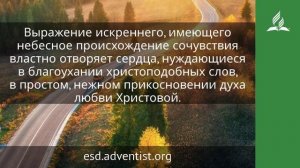 Выражение искреннего, имеющего небесное происхождение сочувствия властно отворяет сердца, нуждающиеся в благоухании христоподобных слов, в простом, нежном прикосновении духа любви Христовой.

esd.adventist.org